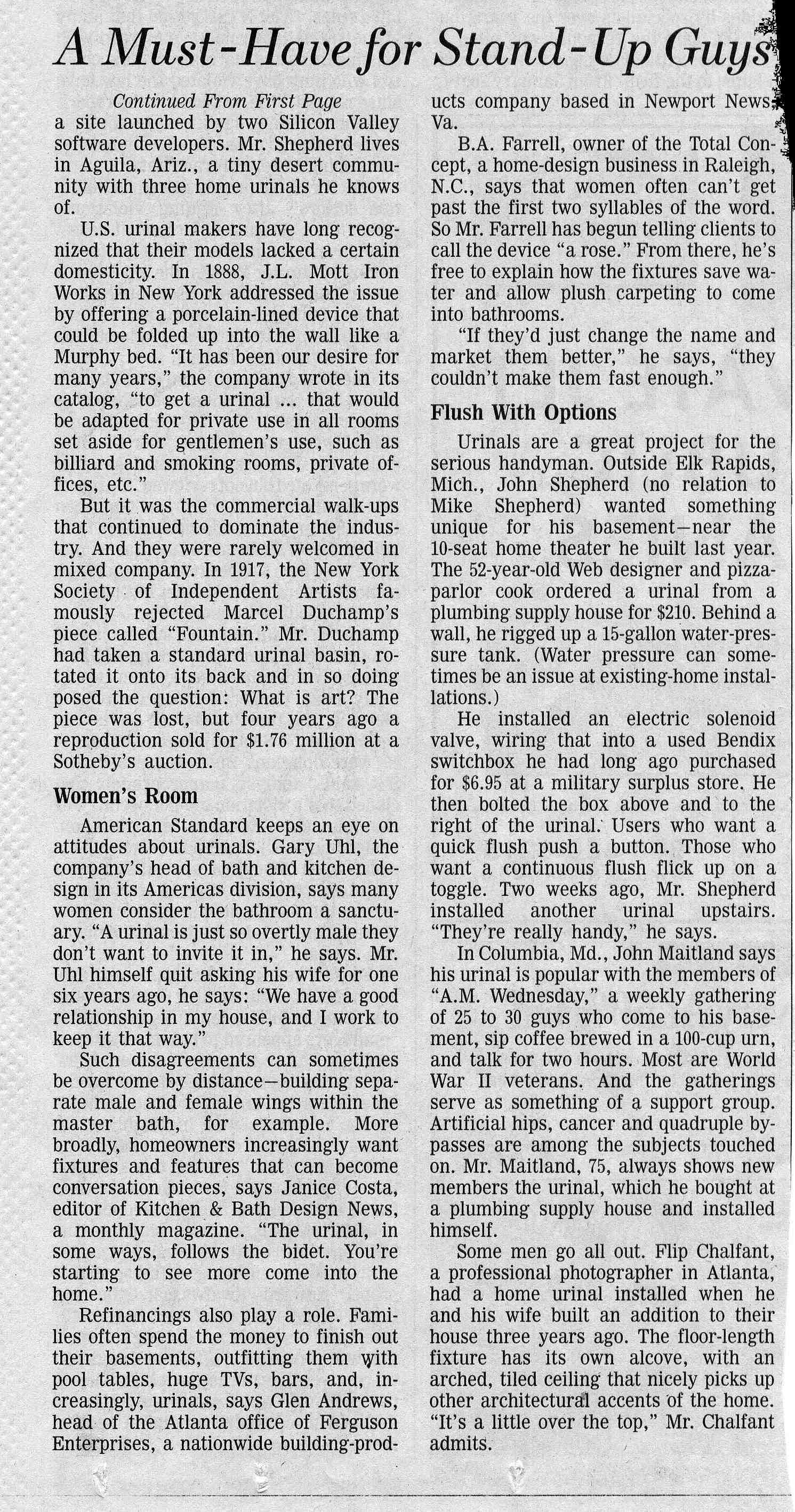 A Must-Have for Stand-Up Guys

Continued From First Page

a site launched by two Silicon Valley software developers. Mr. Shepherd lives in Aguila, Ariz., a tiny desert community with three home urinals he knows of.

U.S. urinal makers have long recognized that their models lacked a certain domesticity. In 1888, J.L. Mott Iron Works in New York addressed the issue by offering a porcelain-lined device that could be folded up into the wall like a Murphy bed. "It has been our desire for many years," the company wrote in its catalog, "to get a urinal ... that would be adapted for private use in all rooms set aside for gentlemen's use, such as billiard and smoking rooms, private offices, etc."

But it was the commercial walk-ups that continued to dominate the industry. And they were rarely welcomed in mixed company. In 1917, the New York Society of Independent Artists famously rejected Marcel Duchamp's piece called "Fountain." Mr. Duchamp had taken a standard urinal basin, rotated it onto its back and in so doing posed the question: What is art? The piece was lost, but four years ago a reproduction sold for $1.76 million at a Sotheby's auction.

Women's Room

American Standard keeps an eye on attitudes about urinals. Gary Uhl, the company's head of bath and kitchen design in its Americas division, says many women consider the bathroom a sanctuary. "A urinal is just so overtly male they don't want to invite it in," he says. Mr. Uhl himself quit asking his wife for one six years ago, he says: "We have a good relationship in my house, and I work to keep it that way."

Such disagreements can sometimes be overcome by distance—building separate male and female wings within the master bath, for example. More broadly, homeowners increasingly want fixtures and features that can become conversation pieces, says Janice Costa, editor of Kitchen & Bath Design News, a monthly magazine. "The urinal, in some ways, follows the bidet. You're starting to see more come into the home."

Refinancings also play a role. Families often spend the money to finish out their basements, outfitting them with pool tables, huge TVs, bars, and, increasingly, urinals, says Glen Andrews, head of the Atlanta office of Ferguson Enterprises, a nationwide building-products company based in Newport News, Va.

B.A. Farrell, owner of the Total Concept, a home-design business in Raleigh, N.C., says that women often can't get past the first two syllables of the word. So Mr. Farrell has begun telling clients to call the device "a rose." From there, he's free to explain how the fixtures save water and allow plush carpeting to come into bathrooms.

"If they'd just change the name and market them better," he says, "they couldn't make them fast enough."

Flush With Options

Urinals are a great project for the serious handyman. Outside Elk Rapids, Mich., John Shepherd (no relation to Mike Shepherd) wanted something unique for his basement—near the 10-seat home theater he built last year. The 52-year-old Web designer and pizza-parlor cook ordered a urinal from a plumbing supply house for $210. Behind a wall, he rigged up a 15-gallon water-pressure tank. (Water pressure can sometimes be an issue at existing-home installations.)

He installed an electric solenoid valve, wiring that into a used Bendix switchbox he had long ago purchased for $6.95 at a military surplus store. He then bolted the box above and to the right of the urinal. Users who want a quick flush push a button. Those who want a continuous flush flick up on a toggle. Two weeks ago, Mr. Shepherd installed another urinal upstairs. "They're really handy," he says.

In Columbia, Md., John Maitland says his urinal is popular with the members of "A.M. Wednesday," a weekly gathering of 25 to 30 guys who come to his basement, sip coffee brewed in a 100-cup urn, and talk for two hours. Most are World War II veterans. And the gatherings serve as something of a support group. Artificial hips, cancer and quadruple bypasses are among the subjects touched on. Mr. Maitland, 75, always shows new members the urinal, which he bought at a plumbing supply house and installed himself.

Some men go all out. Flip Chalfant, a professional photographer in Atlanta, had a home urinal installed when he and his wife built an addition to their house three years ago. The floor-length fixture has its own alcove, with an arched, tiled ceiling that nicely picks up other architectural accents of the home. "It's a little over the top," Mr. Chalfant admits.